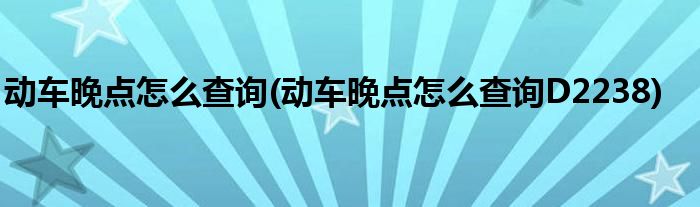 动车晚点怎么查询(动车晚点怎么查询D2238)